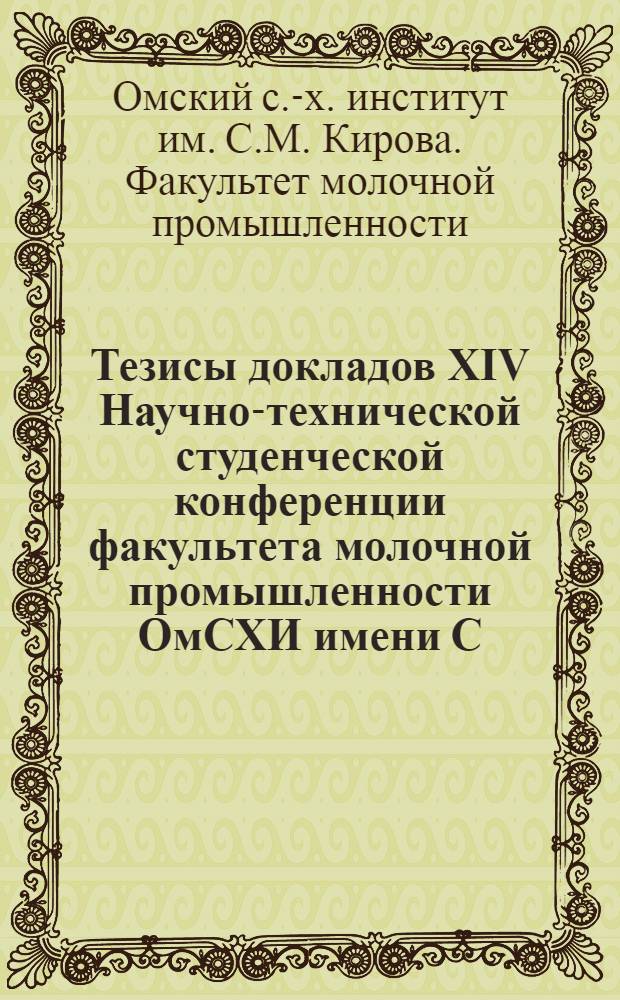 Омский с.-х. институт им. С.М. Кирова. Факультет молочной промышленности

Тезисы докладов XIV Научно-технической студенческой конференции факультета молочной промышленности ОмСХИ имени С